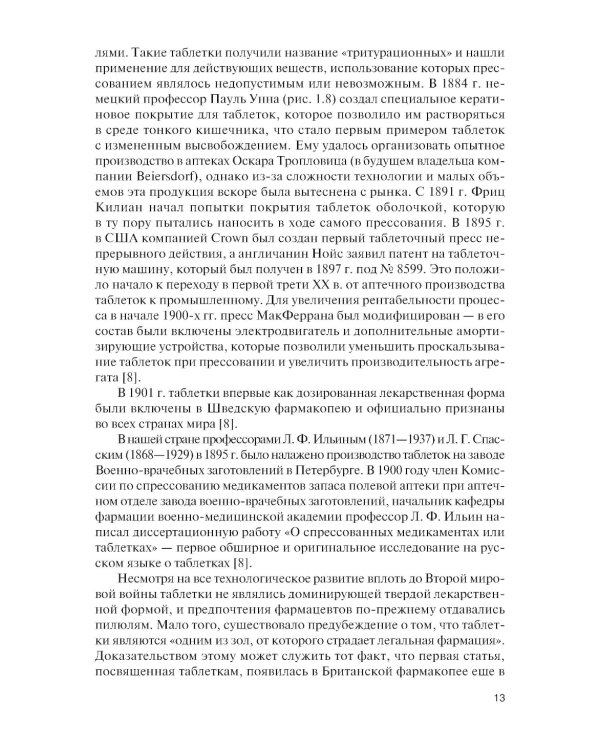 лями. Такие таблетки получили название «тритурационных» и нашли применение для действующих веществ, использование которых прессованием являлось недопустимым или невозможным. В 1884 г. немецкий профессор Пауль Унна (рис. 1.8) создал специальное кератиновое покрытие для таблеток, которое позволило им растворяться в среде тонкого кишечника, что стало первым примером таблеток с измененным высвобождением. Ему удалось организовать опытное производство в аптеках Оскара Тропловица (в будущем владельца компании Beiersdorf), однако из-за сложности технологии и малых объемов эта продукция вскоре была вытеснена с рынка. С 1891 г. Фриц Килиан начал попытки покрытия таблеток оболочкой, которую в ту пору пытались наносить в ходе самого прессования. В 1895 г. в США компанией Crown был создан первый таблеточный пресс непрерывного действия, а англичанин Нойс заявил патент на таблеточную машину, который был получен в 1897 г. под № 8599. Это положило начало к переходу в первой трети XX в. от аптечного производства таблеток к промышленному. Для увеличения рентабельности процесса в начале 1900-х гг. пресс МакФеррана был модифицирован — в его состав были включены электродвигатель и дополнительные амортизирующие устройства, которые позволили уменьшить проскальзывание таблеток при прессовании и увеличить производительность агрегата [8].

В 1901 г. таблетки впервые как дозированная лекарственная форма были включены в Шведскую фармакопею и официально признаны во всех странах мира [8].

В нашей стране профессорами Л. Ф. Ильиным (1871—1937) и Л. Г. Спасским (1868—1929) в 1895 г. было налажено производство таблеток на заводе Военно-врачебных заготовлений в Петербурге. В 1900 году член Комиссии по спрессованию медикаментов запаса полевой аптеки при аптечном отделе завода военно-врачебных заготовлений, начальник кафедры фармации военно-медицинской академии профессор Л. Ф. Ильин написал диссертационную работу «О спрессованных медикаментах или таблетках» — первое обширное и оригинальное исследование на русском языке о таблетках [8].

Несмотря на все технологическое развитие вплоть до Второй мировой войны таблетки не являлись доминирующей твердой лекарственной формой, и предпочтения фармацевтов по-прежнему отдавались пилюлям. Мало того, существовало предубеждение о том, что таблетки являются «одним из зол, от которого страдает легальная фармация». Доказательством этому может служить тот факт, что первая статья, посвященная таблеткам, появилась в Британской фармакопее еще в

13